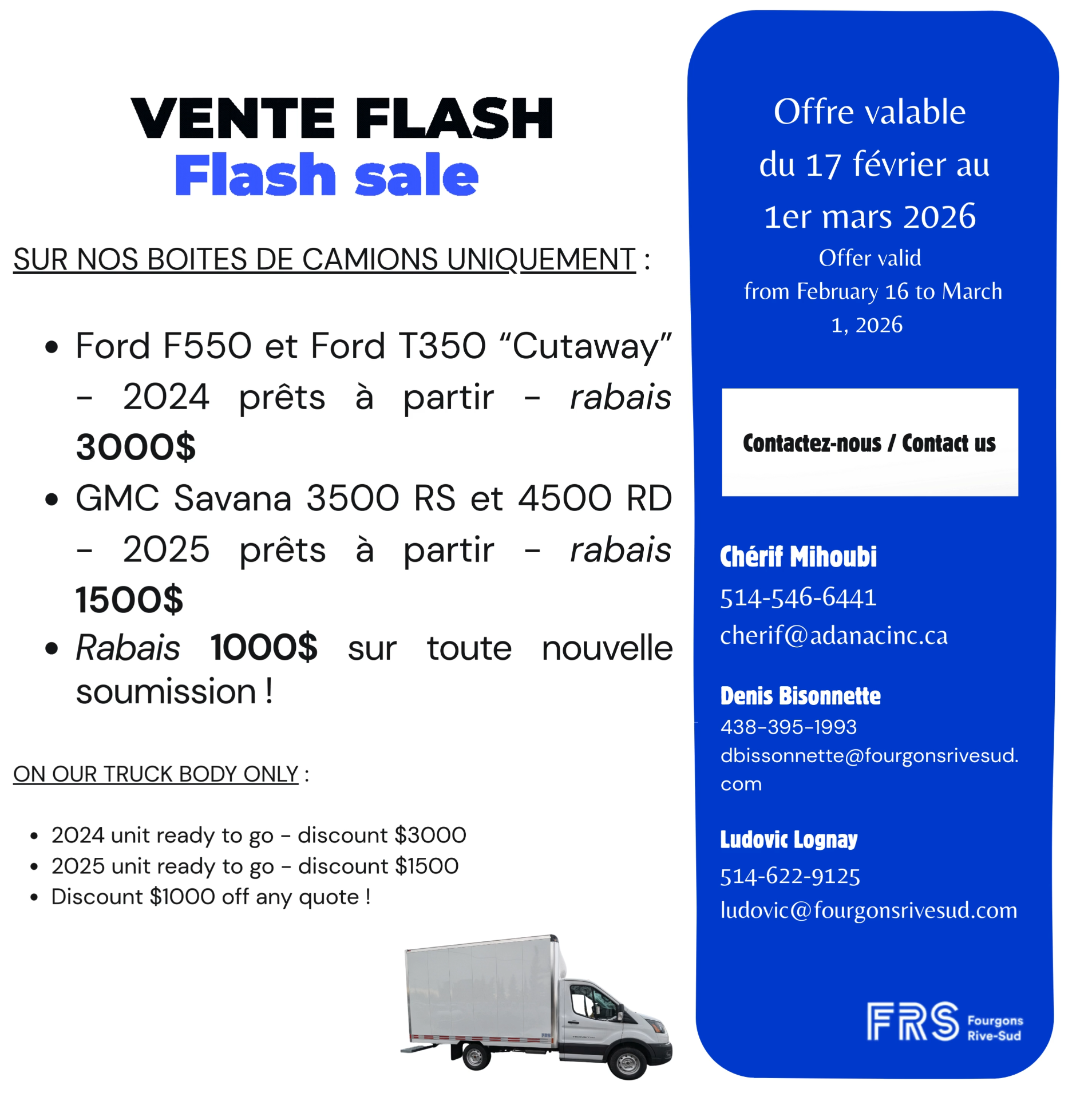 VENTE FLASH
Flash sale

SUR NOS BOITES DE CAMIONS UNIQUEMENT :

• Ford F550 et Ford T350 "Cutaway" - 2024 prêts à partir - rabais 3000$
• GMC Savana 3500 RS et 4500 RD - 2025 prêts à partir - rabais 1500$
• Rabais 1000$ sur toute nouvelle soumission !

ON OUR TRUCK BODY ONLY :

• 2024 unit ready to go - discount $3000
• 2025 unit ready to go - discount $1500
• Discount $1000 off any quote !

Offre valable
du 17 février au
1er mars 2026
Offer valid
from February 16 to March 1, 2026

Contactez-nous / Contact us

Chérif Mihoubi
514-546-6441
cherif@adanacinc.ca

Denis Bisonnette
438-395-1993
dbissonnette@fourgonsrivesud.com

Ludovic Lognay
514-622-9125
ludovic@fourgonsrivesud.com

FRS Fourgons Rive-Sud